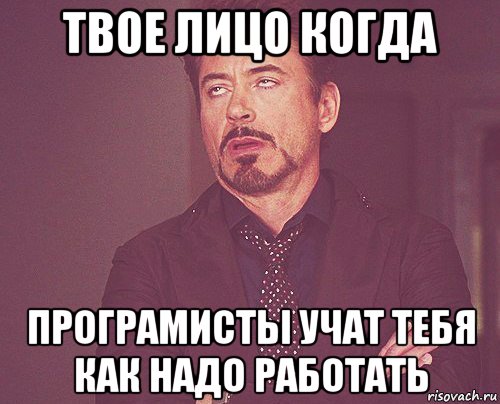 ТВОЕ ЛИЦО КОГДА

ПРОГРАМИСТЫ УЧАТ ТЕБЯ КАК НАДО РАБОТАТЬ

risovach.ru